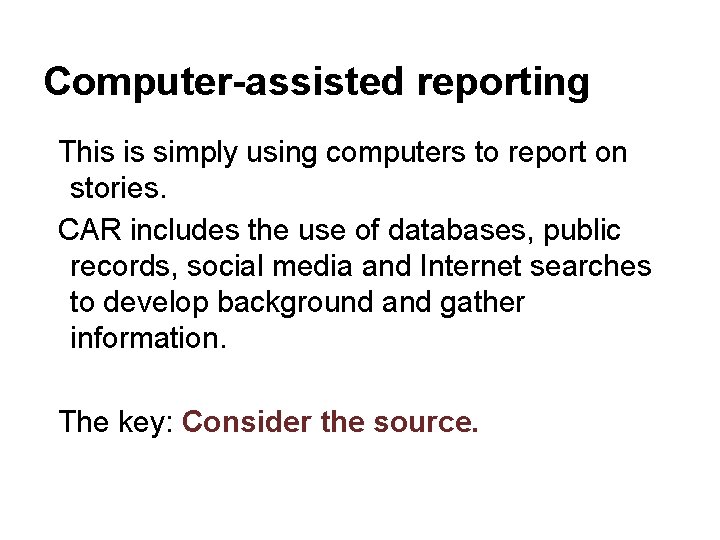 Computer-assisted reporting

This is simply using computers to report on stories.

CAR includes the use of databases, public records, social media and Internet searches to develop background and gather information.

The key: Consider the source.